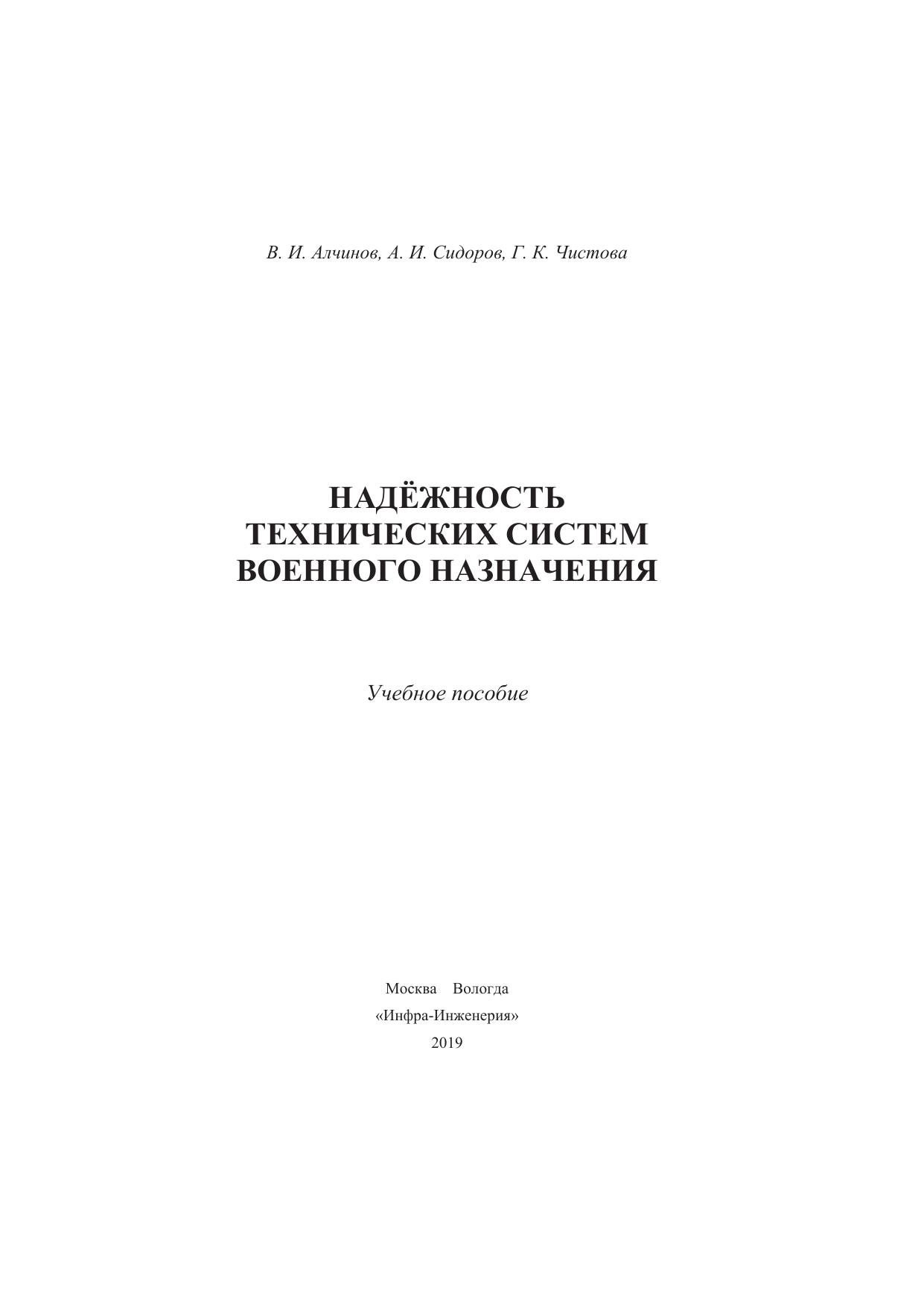 В. И. Алчинов, А. И. Сидоров, Г. К. Чистова

НАДЁЖНОСТЬ
ТЕХНИЧЕСКИХ СИСТЕМ
ВОЕННОГО НАЗНАЧЕНИЯ

Учебное пособие

Москва Вологда
«Инфра-Инженерия»
2019